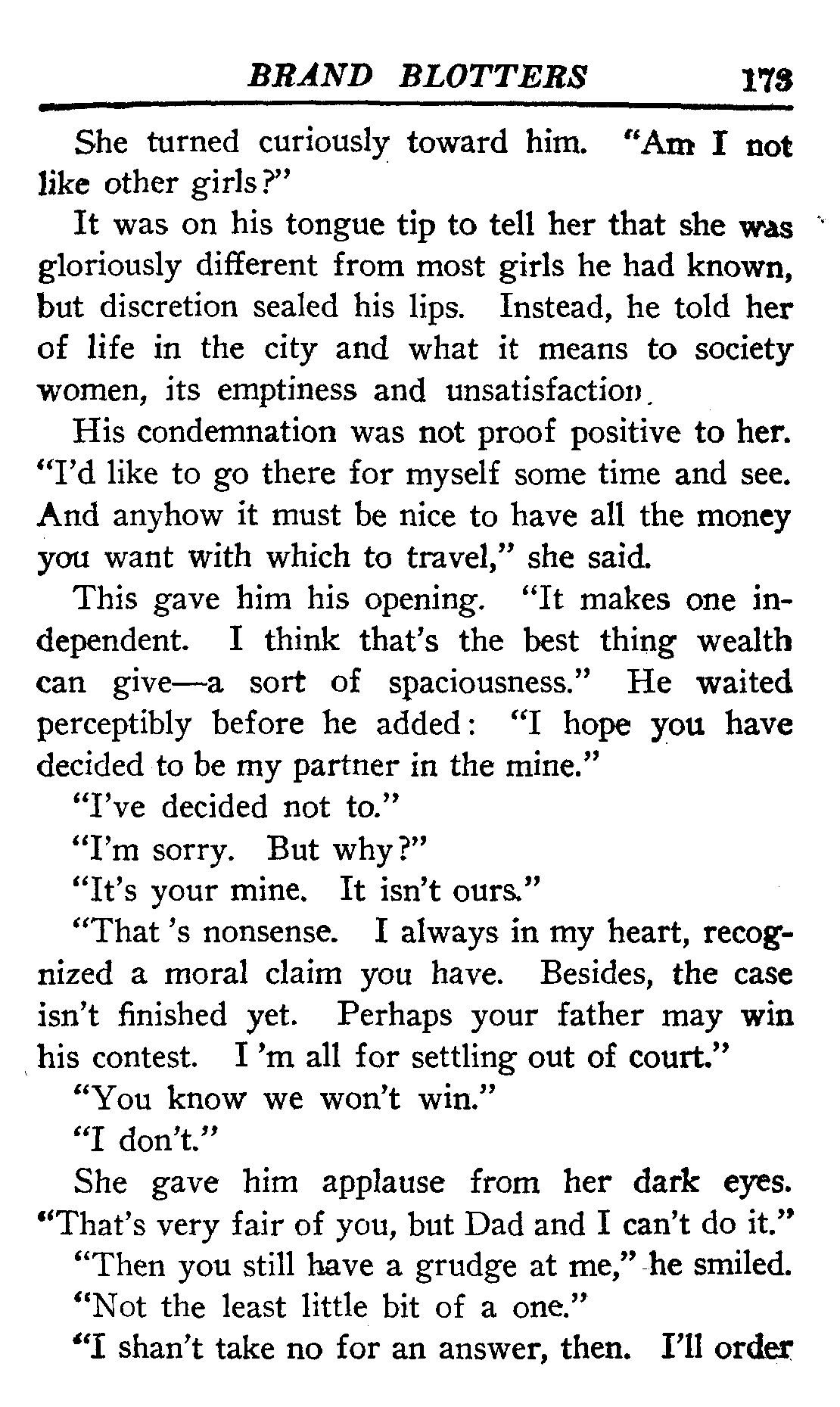 BRAND BLOTTERS 173

She turned curiously toward him. "Am I not like other girls?"

It was on his tongue tip to tell her that she was gloriously different from most girls he had known, but discretion sealed his lips. Instead, he told her of life in the city and what it means to society women, its emptiness and unsatisfaction.

His condemnation was not proof positive to her. "I'd like to go there for myself some time and see. And anyhow it must be nice to have all the money you want with which to travel," she said.

This gave him his opening. "It makes one independent. I think that's the best thing wealth can give—a sort of spaciousness." He waited perceptibly before he added: "I hope you have decided to be my partner in the mine."

"I've decided not to."

"I'm sorry. But why?"

"It's your mine. It isn't ours."

"That 's nonsense. I always in my heart, recognized a moral claim you have. Besides, the case isn't finished yet. Perhaps your father may win his contest. I 'm all for settling out of court."

"You know we won't win."

"I don't."

She gave him applause from her dark eyes. "That's very fair of you, but Dad and I can't do it."

"Then you still have a grudge at me," he smiled.

"Not the least little bit of a one."

"I shan't take no for an answer, then. I'll order